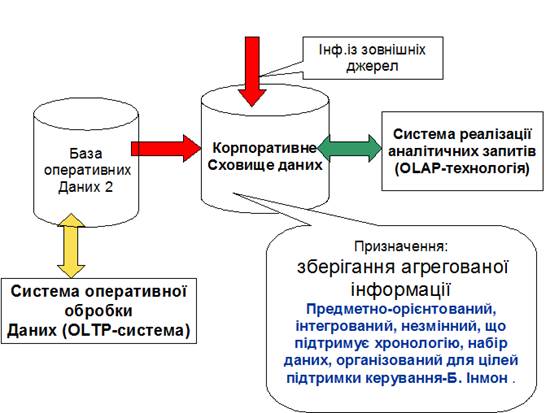 Інф.із зовнішніх джерел

База оперативних Даних 2

Корпоративне Сховище даних

Система реалізації аналітичних запитів (OLAP-технологія)

Система оперативної обробки Даних (OLTP-система)

Призначення:
зберігання агрегованої інформації
Предметно-орієнтований, інтегрований, незмінний, що підтримує хронологію, набір даних, організований для цілей підтримки керування-Б. Інмон .